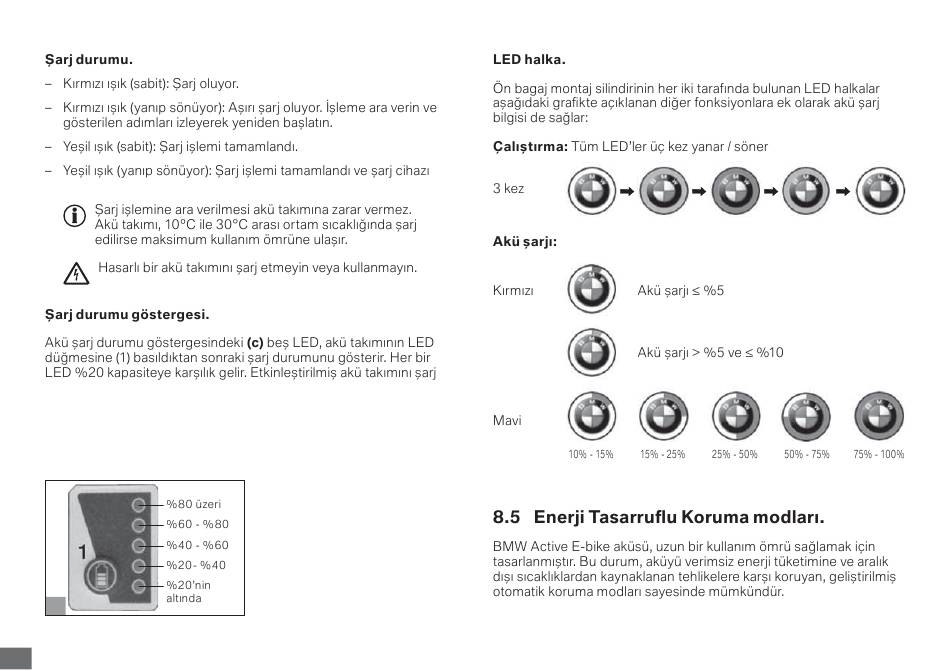 **Şarj durumu.**

– Kırmızı ışık (sabit): Şarj oluyor.

– Kırmızı ışık (yanıp sönüyor): Aşırı şarj oluyor. İşleme ara verin ve gösterilen adımları izleyerek yeniden başlatın.

– Yeşil ışık (sabit): Şarj işlemi tamamlandı.

– Yeşil ışık (yanıp sönüyor): Şarj işlemi tamamlandı ve şarj cihazı

Şarj işlemine ara verilmesi akü takımına zarar vermez. Akü takımı, 10°C ile 30°C arası ortam sıcaklığında şarj edilirse maksimum kullanım ömrüne ulaşır.

Hasarlı bir akü takımını şarj etmeyin veya kullanmayın.

**Şarj durumu göstergesi.**

Akü şarj durumu göstergesindeki **(c)** beş LED, akü takımının LED düğmesine (1) basıldıktan sonraki şarj durumunu gösterir. Her bir LED %20 kapasiteye karşılık gelir. Etkinleştirilmiş akü takımını şarj

1
%80 üzeri
%60 - %80
%40 - %60
%20- %40
%20'nin altında

**LED halka.**

Ön bagaj montaj silindirinin her iki tarafında bulunan LED halkalar aşağıdaki grafikte açıklanan diğer fonksiyonlara ek olarak akü şarj bilgisi de sağlar:

**Çalıştırma:** Tüm LED'ler üç kez yanar / söner

3 kez

**Akü şarjı:**

Kırmızı

Akü şarjı ≤ %5

Akü şarjı > %5 ve ≤ %10

Mavi

10% - 15%
15% - 25%
25% - 50%
50% - 75%
75% - 100%

**8.5 Enerji Tasarruflu Koruma modları.**

BMW Active E-bike aküsü, uzun bir kullanım ömrü sağlamak için tasarlanmıştır. Bu durum, aküyü verimsiz enerji tüketimine ve aralık dışı sıcaklıklardan kaynaklanan tehlikelere karşı koruyan, geliştirilmiş otomatik koruma modları sayesinde mümkündür.